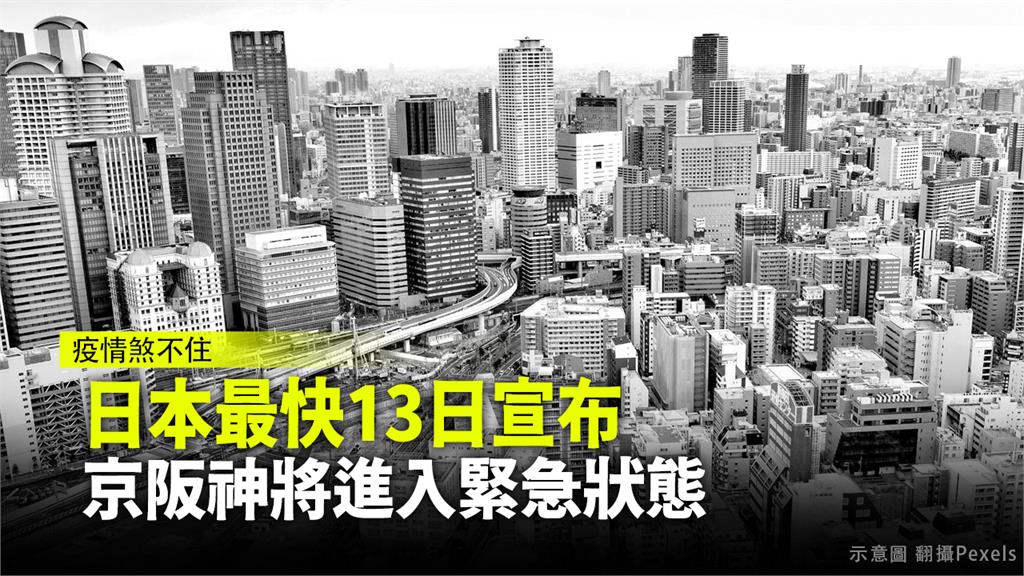 疫情煞不住

日本最快13日宣布
京阪神將進入緊急狀態

示意圖 翻攝Pexels